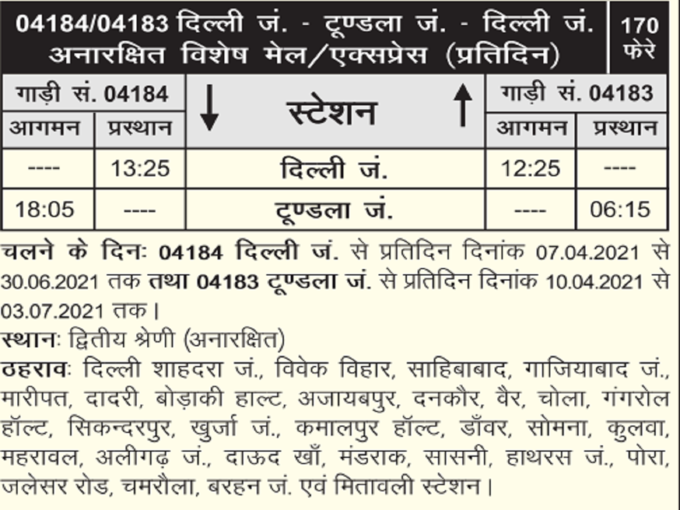 04184/04183 दिल्ली जं. - टूण्डला जं. - दिल्ली जं. अनारक्षित विशेष मेल/एक्सप्रेस (प्रतिदिन)

170 फेरे

| गाड़ी सं. 04184 | | ↓ स्टेशन ↑ | गाड़ी सं. 04183 | |
|---|---|---|---|---|
| आगमन | प्रस्थान | | आगमन | प्रस्थान |
| ---- | 13:25 | दिल्ली जं. | 12:25 | ---- |
| 18:05 | ---- | टूण्डला जं. | ---- | 06:15 |

चलने के दिनः 04184 दिल्ली जं. से प्रतिदिन दिनांक 07.04.2021 से 30.06.2021 तक तथा 04183 टूण्डला जं. से प्रतिदिन दिनांक 10.04.2021 से 03.07.2021 तक।

स्थानः द्वितीय श्रेणी (अनारक्षित)

ठहरावः दिल्ली शाहदरा जं., विवेक विहार, साहिबाबाद, गाजियाबाद जं., मारीपत, दादरी, बोड़ाकी हाल्ट, अजायबपुर, दनकौर, वैर, चोला, गंगरोल हॉल्ट, सिकन्दरपुर, खुर्जा जं., कमालपुर हॉल्ट, डाँवर, सोमना, कुलवा, महरावल, अलीगढ़ जं., दाऊद खाँ, मंडराक, सासनी, हाथरस जं., पोरा, जलेसर रोड, चमरौला, बरहन जं. एवं मितावली स्टेशन।